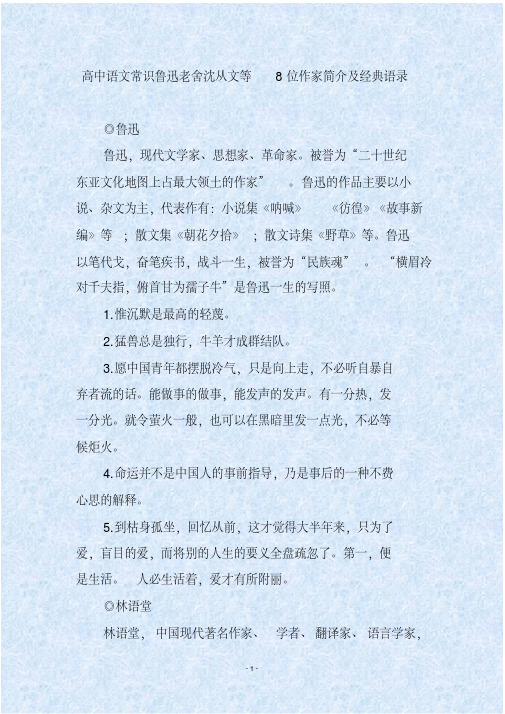 高中语文常识鲁迅老舍沈从文等 8 位作家简介及经典语录

◎鲁迅

鲁迅，现代文学家、思想家、革命家。被誉为“二十世纪东亚文化地图上占最大领土的作家”。鲁迅的作品主要以小说、杂文为主，代表作有：小说集《呐喊》《彷徨》《故事新编》等；散文集《朝花夕拾》；散文诗集《野草》等。鲁迅以笔代戈，奋笔疾书，战斗一生，被誉为“民族魂”。“横眉冷对千夫指，俯首甘为孺子牛”是鲁迅一生的写照。

1.惟沉默是最高的轻蔑。

2.猛兽总是独行，牛羊才成群结队。

3.愿中国青年都摆脱冷气，只是向上走，不必听自暴自弃者流的话。能做事的做事，能发声的发声。有一分热，发一分光。就令萤火一般，也可以在黑暗里发一点光，不必等候炬火。

4.命运并不是中国人的事前指导，乃是事后的一种不费心思的解释。

5.到枯身孤坐，回忆从前，这才觉得大半年来，只为了爱，盲目的爱，而将别的人生的要义全盘疏忽了。第一，便是生活。人必生活着，爱才有所附丽。

◎林语堂

林语堂，中国现代著名作家、学者、翻译家、语言学家，

- 1 -